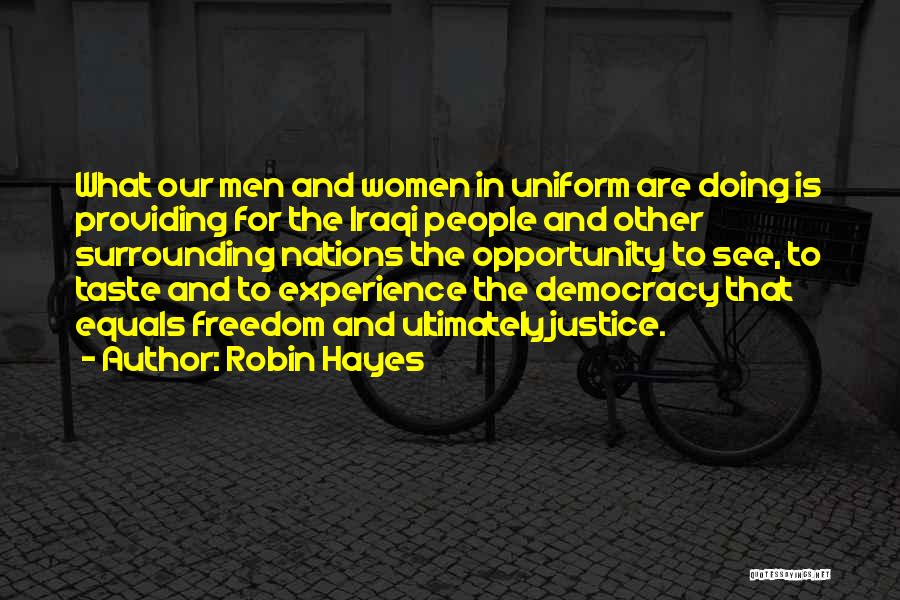 What our men and women in uniform are doing is providing for the Iraqi people and other surrounding nations the opportunity to see, to taste and to experience the democracy that equals freedom and ultimately justice.

- Author: Robin Hayes

QUOTESSAYINGS.NET